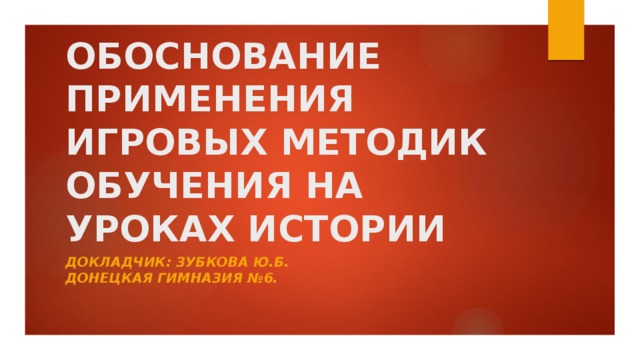 ОБОСНОВАНИЕ ПРИМЕНЕНИЯ ИГРОВЫХ МЕТОДИК ОБУЧЕНИЯ НА УРОКАХ ИСТОРИИ

ДОКЛАДЧИК: ЗУБКОВА Ю.Б.
ДОНЕЦКАЯ ГИМНАЗИЯ №6.